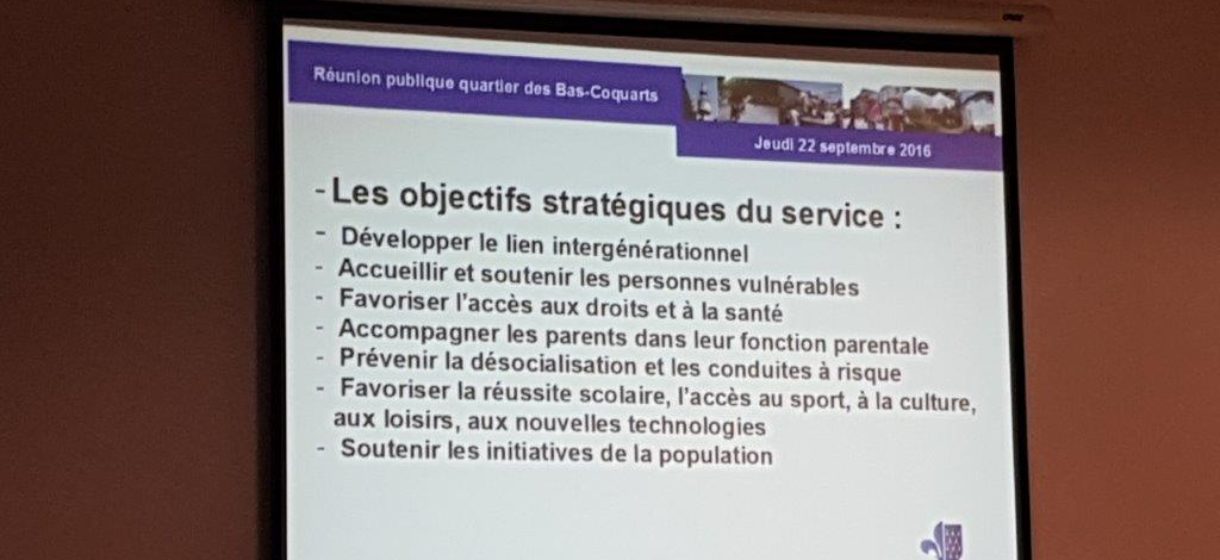 Réunion publique quartier des Bas-Coquarts

Jeudi 22 septembre 2016

- Les objectifs stratégiques du service :
- Développer le lien intergénérationnel
- Accueillir et soutenir les personnes vulnérables
- Favoriser l'accès aux droits et à la santé
- Accompagner les parents dans leur fonction parentale
- Prévenir la désocialisation et les conduites à risque
- Favoriser la réussite scolaire, l'accès au sport, à la culture, aux loisirs, aux nouvelles technologies
- Soutenir les initiatives de la population